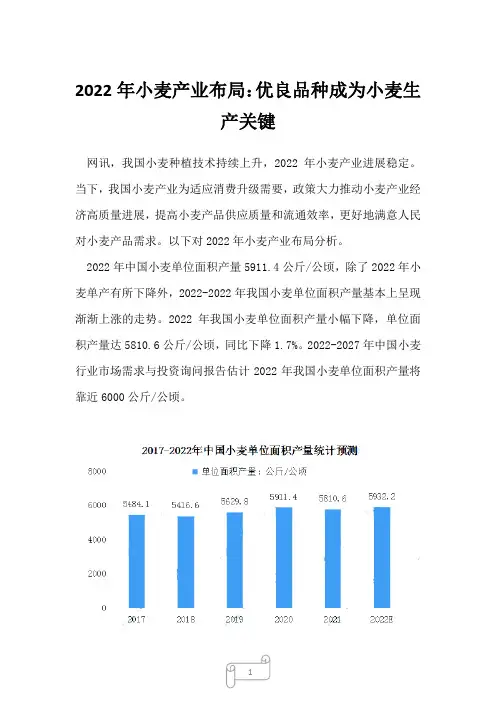 2022 年小麦产业布局：优良品种成为小麦生产关键

网讯，我国小麦种植技术持续上升，2022 年小麦产业进展稳定。当下，我国小麦产业为适应消费升级需要，政策大力推动小麦产业经济高质量进展，提高小麦产品供应质量和流通效率，更好地满意人民对小麦产品需求。以下对 2022 年小麦产业布局分析。

2022 年中国小麦单位面积产量 5911.4 公斤/公顷，除了 2022 年小麦单产有所下降外，2022-2022 年我国小麦单位面积产量基本上呈现渐渐上涨的走势。2022 年我国小麦单位面积产量小幅下降，单位面积产量达 5810.6 公斤/公顷，同比下降 1.7%。2022-2027 年中国小麦行业市场需求与投资询问报告估计 2022 年我国小麦单位面积产量将靠近 6000 公斤/公顷。

2017-2022年中国小麦单位面积产量统计预测

单位面积产量：公斤/公顷

8000
6000
4000
2000
0

5484.1
5416.6
5629.8
5911.4
5810.6
5932.2

2017
2018
2019
2020
2021
2022E

1